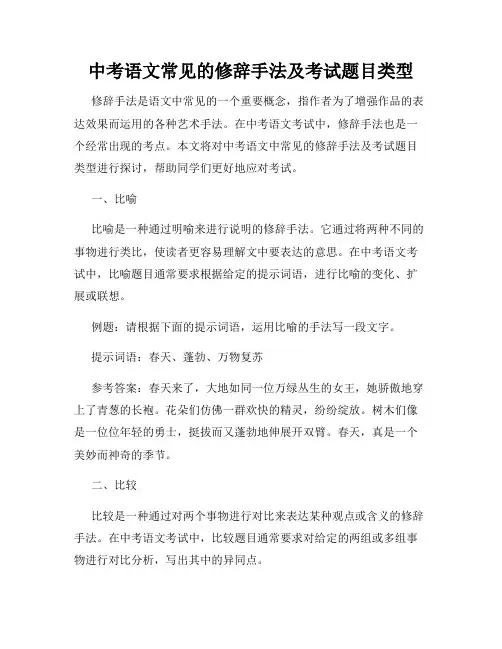 中考语文常见的修辞手法及考试题目类型

修辞手法是语文中常见的一个重要概念，指作者为了增强作品的表达效果而运用的各种艺术手法。在中考语文考试中，修辞手法也是一个经常出现的考点。本文将对中考语文中常见的修辞手法及考试题目类型进行探讨，帮助同学们更好地应对考试。

一、比喻

比喻是一种通过明喻来进行说明的修辞手法。它通过将两种不同的事物进行类比，使读者更容易理解文中要表达的意思。在中考语文考试中，比喻题目通常要求根据给定的提示词语，进行比喻的变化、扩展或联想。

例题：请根据下面的提示词语，运用比喻的手法写一段文字。

提示词语：春天、蓬勃、万物复苏

参考答案：春天来了，大地如同一位万绿丛生的女王，她骄傲地穿上了青葱的长袍。花朵们仿佛一群欢快的精灵，纷纷绽放。树木们像是一位位年轻的勇士，挺拔而又蓬勃地伸展开双臂。春天，真是一个美妙而神奇的季节。

二、比较

比较是一种通过对两个事物进行对比来表达某种观点或含义的修辞手法。在中考语文考试中，比较题目通常要求对给定的两组或多组事物进行对比分析，写出其中的异同点。